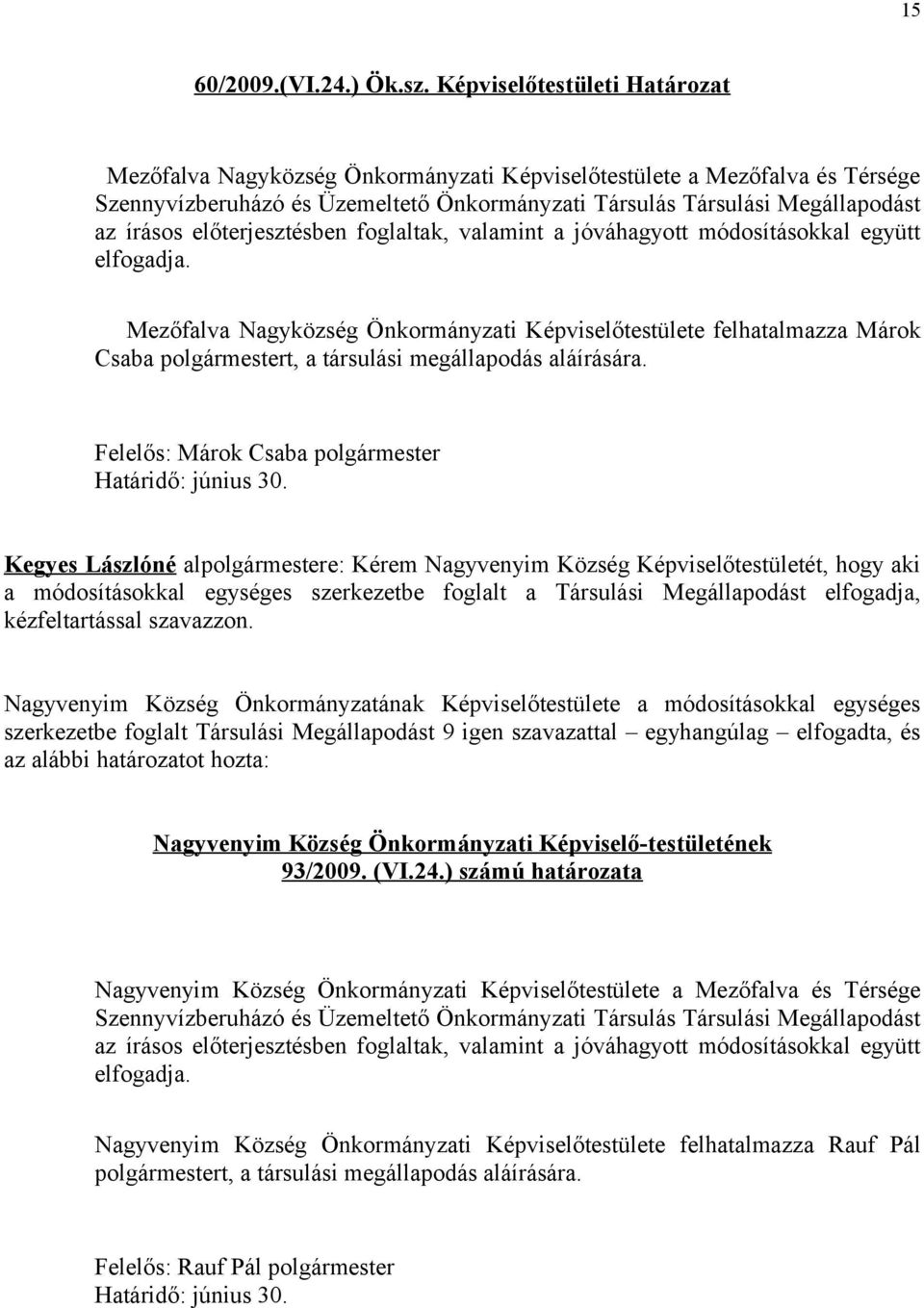 15

60/2009.(VI.24.) Ök.sz. Képviselőtestületi Határozat

Mezőfalva Nagyközség Önkormányzati Képviselőtestülete a Mezőfalva és Térsége Szennyvízberuházó és Üzemeltető Önkormányzati Társulás Társulási Megállapodást az írásos előterjesztésben foglaltak, valamint a jóváhagyott módosításokkal együtt elfogadja.

Mezőfalva Nagyközség Önkormányzati Képviselőtestülete felhatalmazza Márok Csaba polgármestert, a társulási megállapodás aláírására.

Felelős: Márok Csaba polgármester
Határidő: június 30.

Kegyes Lászlóné alpolgármestere: Kérem Nagyvenyim Község Képviselőtestületét, hogy aki a módosításokkal egységes szerkezetbe foglalt a Társulási Megállapodást elfogadja, kézfeltartással szavazzon.

Nagyvenyim Község Önkormányzatának Képviselőtestülete a módosításokkal egységes szerkezetbe foglalt Társulási Megállapodást 9 igen szavazattal – egyhangúlag – elfogadta, és az alábbi határozatot hozta:

Nagyvenyim Község Önkormányzati Képviselő-testületének
93/2009. (VI.24.) számú határozata

Nagyvenyim Község Önkormányzati Képviselőtestülete a Mezőfalva és Térsége Szennyvízberuházó és Üzemeltető Önkormányzati Társulás Társulási Megállapodást az írásos előterjesztésben foglaltak, valamint a jóváhagyott módosításokkal együtt elfogadja.

Nagyvenyim Község Önkormányzati Képviselőtestülete felhatalmazza Rauf Pál polgármestert, a társulási megállapodás aláírására.

Felelős: Rauf Pál polgármester
Határidő: június 30.